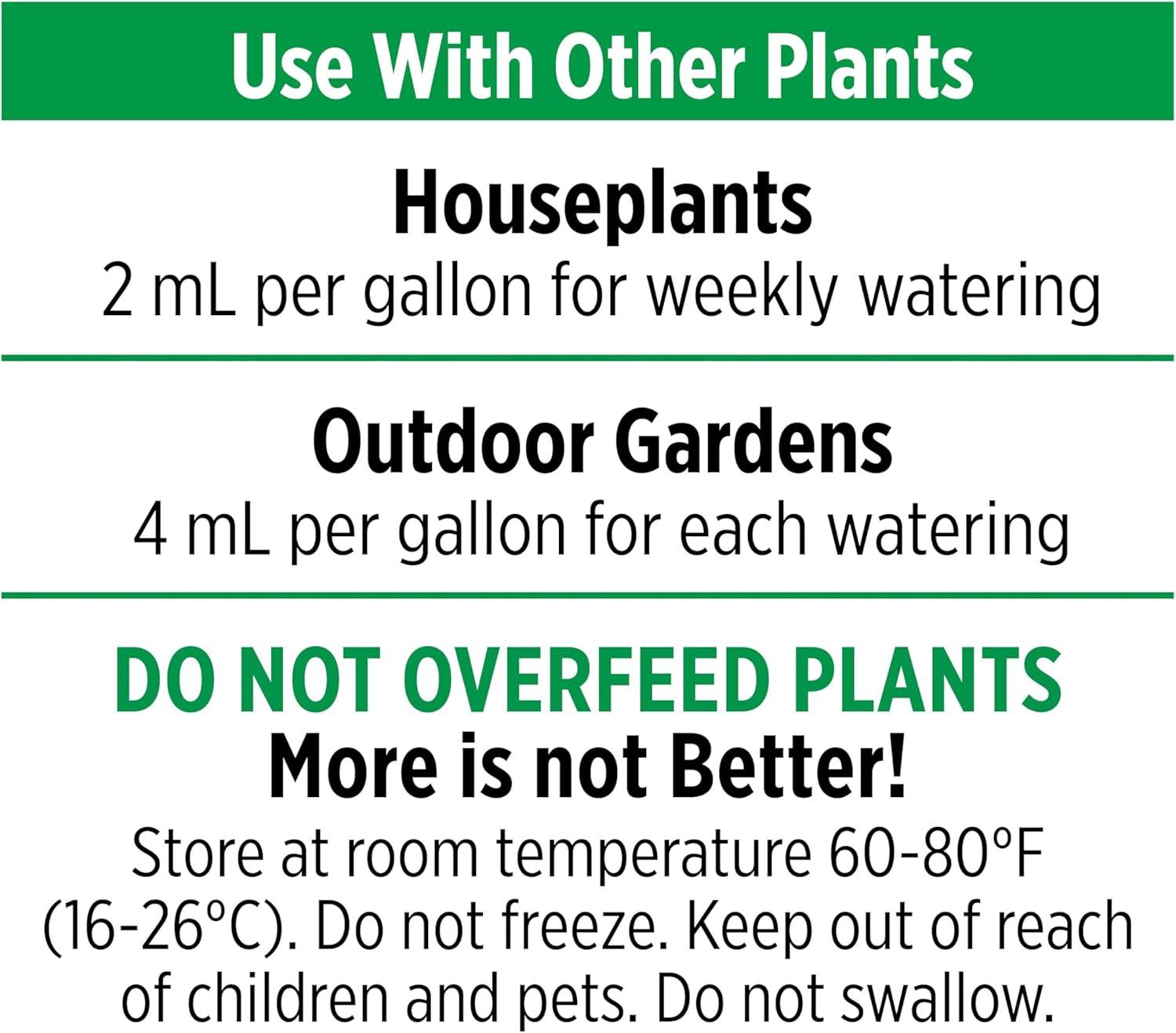 Use With Other Plants

Houseplants
2 mL per gallon for weekly watering

Outdoor Gardens
4 mL per gallon for each watering

DO NOT OVERFEED PLANTS
More is not Better!
Store at room temperature 60-80°F (16-26°C). Do not freeze. Keep out of reach of children and pets. Do not swallow.